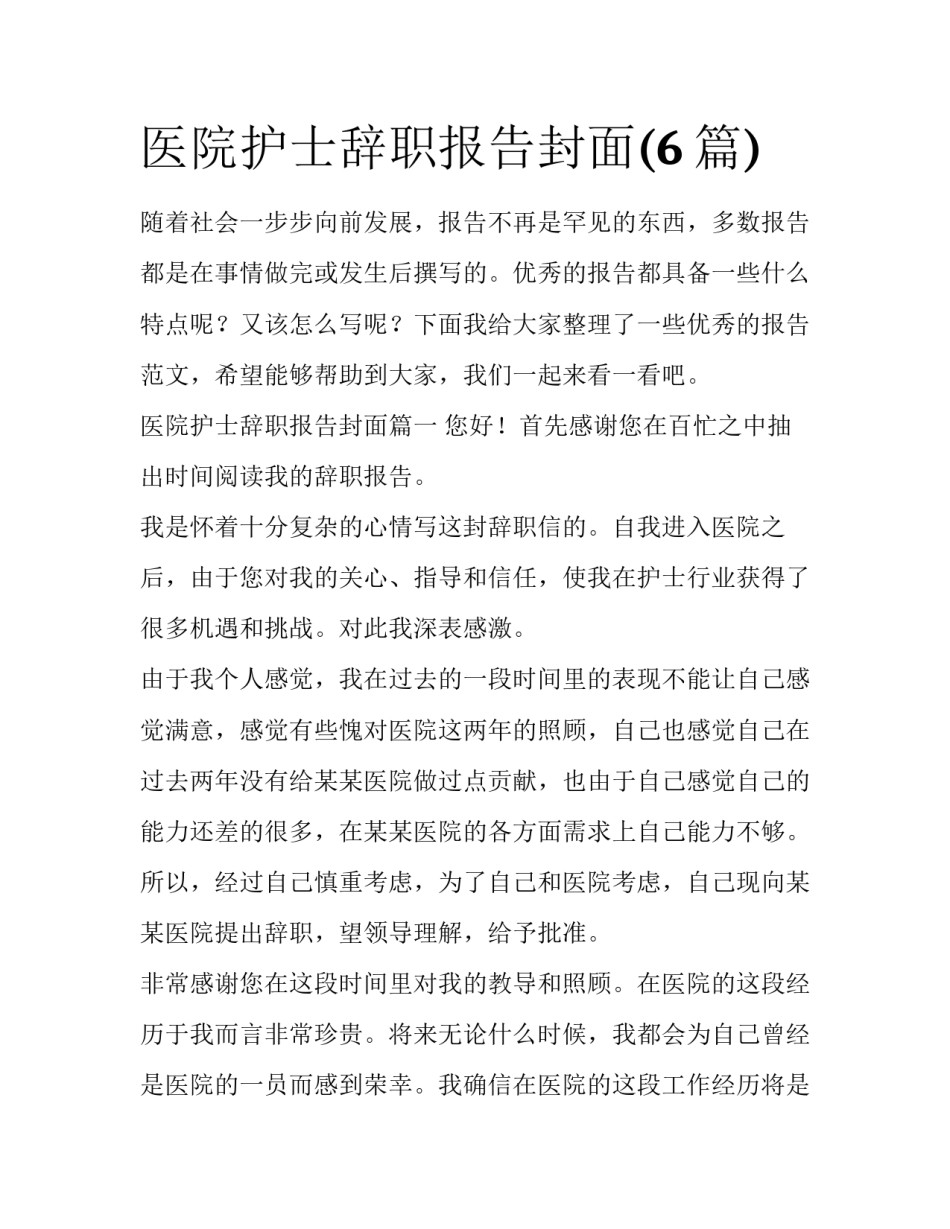 医院护士辞职报告封面(6 篇)

随着社会一步步向前发展，报告不再是罕见的东西，多数报告都是在事情做完或发生后撰写的。优秀的报告都具备一些什么特点呢？又该怎么写呢？下面我给大家整理了一些优秀的报告范文，希望能够帮助到大家，我们一起来看一看吧。

医院护士辞职报告封面篇一 您好！首先感谢您在百忙之中抽出时间阅读我的辞职报告。

我是怀着十分复杂的心情写这封辞职信的。自我进入医院之后，由于您对我的关心、指导和信任，使我在护士行业获得了很多机遇和挑战。对此我深表感激。

由于我个人感觉，我在过去的一段时间里的表现不能让自己感觉满意，感觉有些愧对医院这两年的照顾，自己也感觉自己在过去两年没有给某某医院做过点贡献，也由于自己感觉自己的能力还差的很多，在某某医院的各方面需求上自己能力不够。所以，经过自己慎重考虑，为了自己和医院考虑，自己现向某某医院提出辞职，望领导理解，给予批准。

非常感谢您在这段时间里对我的教导和照顾。在医院的这段经历于我而言非常珍贵。将来无论什么时候，我都会为自己曾经是医院的一员而感到荣幸。我确信在医院的这段工作经历将是